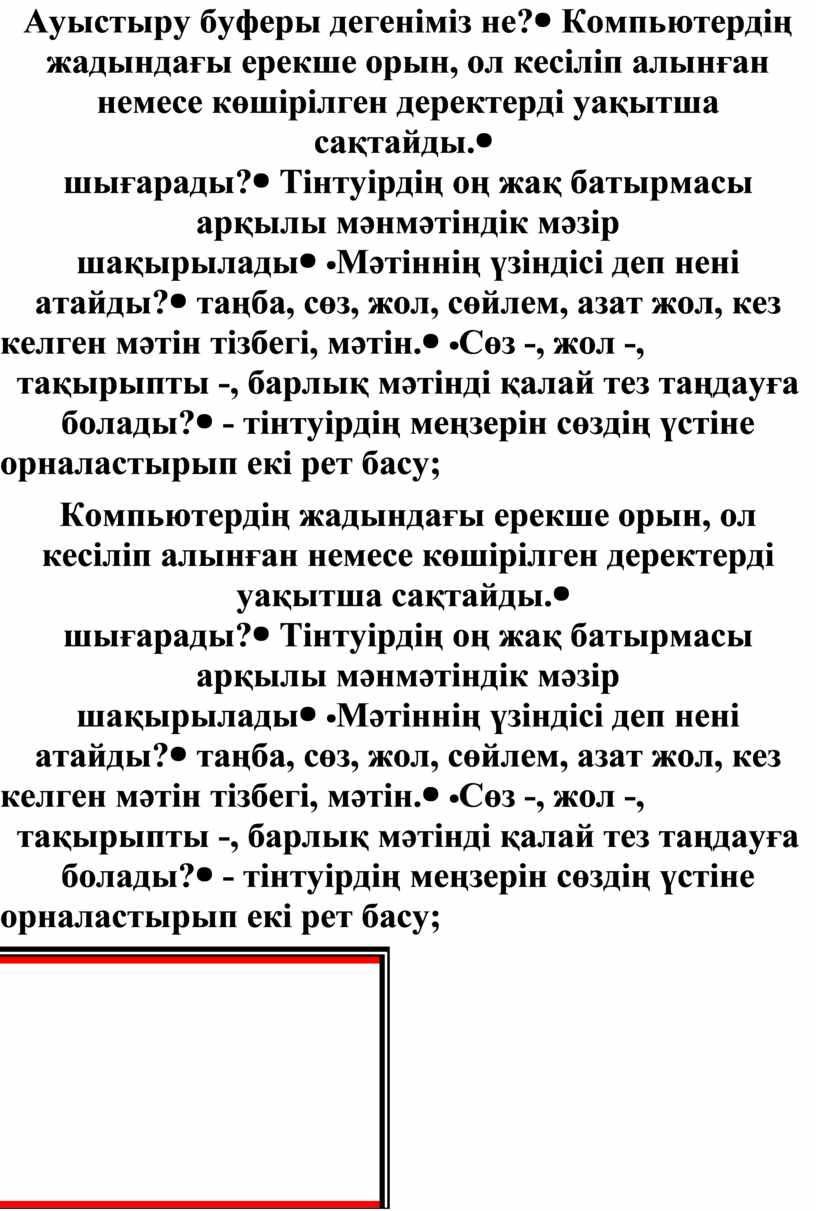 Ауыстыру буферы дегеніміз не?• Компьютердің жадындағы ерекше орын, ол кесіліп алынған немесе көшірілген деректерді уақытша сақтайды.• шығарады?• Тінтуірдің оң жақ батырмасы арқылы мәнмәтіндік мәзір шақырылады• •Мәтіннің үзіндісі деп нені атайды?• таңба, сөз, жол, сөйлем, азат жол, кез келген мәтін тізбегі, мәтін.• •Сөз -, жол -, тақырыпты -, барлық мәтінді қалай тез таңдауға болады?• - тінтуірдің меңзерін сөздің үстіне орналастырып екі рет басу;

Компьютердің жадындағы ерекше орын, ол кесіліп алынған немесе көшірілген деректерді уақытша сақтайды.• шығарады?• Тінтуірдің оң жақ батырмасы арқылы мәнмәтіндік мәзір шақырылады• •Мәтіннің үзіндісі деп нені атайды?• таңба, сөз, жол, сөйлем, азат жол, кез келген мәтін тізбегі, мәтін.• •Сөз -, жол -, тақырыпты -, барлық мәтінді қалай тез таңдауға болады?• - тінтуірдің меңзерін сөздің үстіне орналастырып екі рет басу;